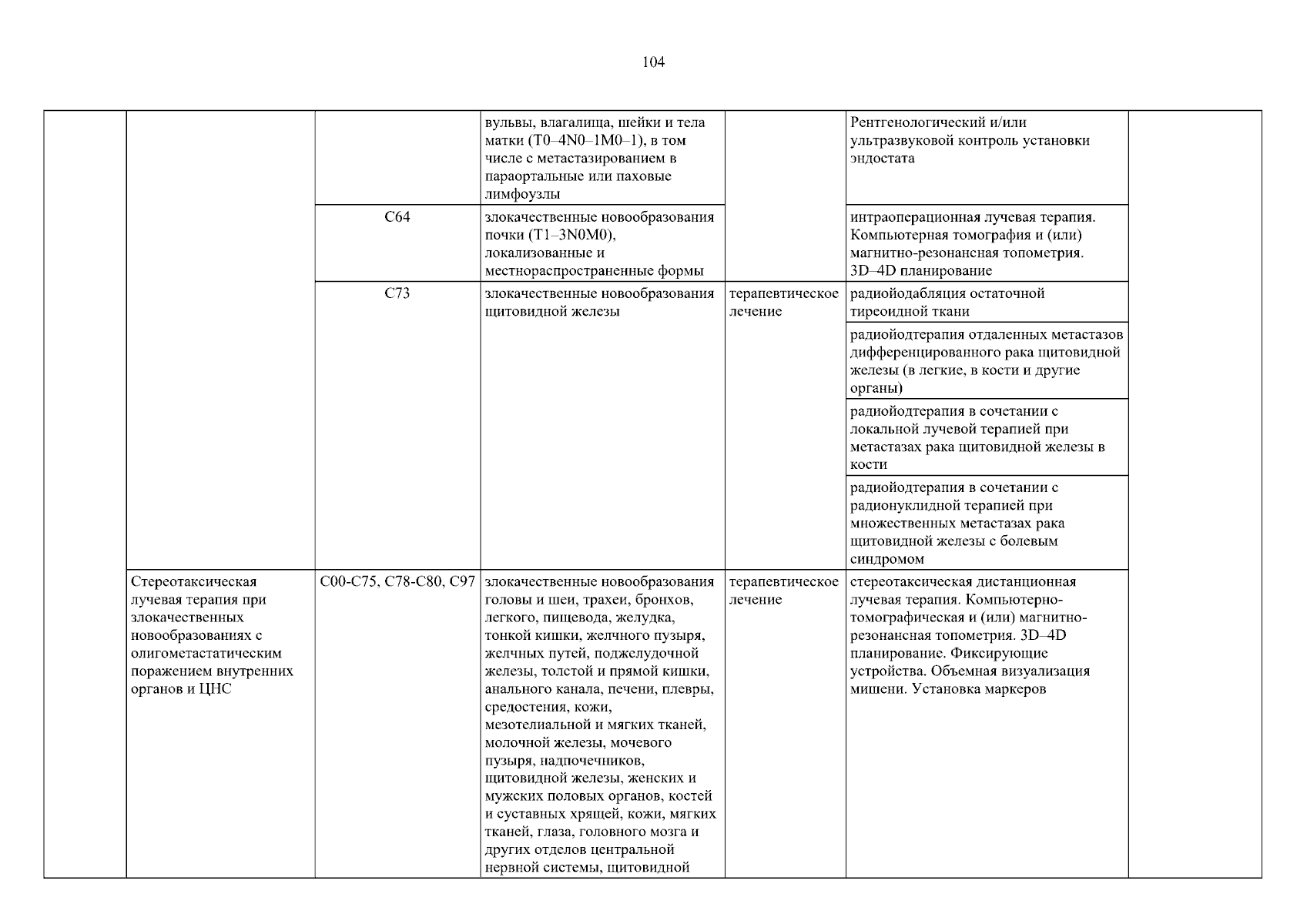 104

| | | | | | | |
|---|---|---|---|---|---|---|
| | | | вульвы, влагалища, шейки и тела матки (T0–4N0–1M0–1), в том числе с метастазированием в параортальные или паховые лимфоузлы | | Рентгенологический и/или ультразвуковой контроль установки эндостата | |
| | | C64 | злокачественные новообразования почки (T1–3N0M0), локализованные и местнораспространенные формы | | интраоперационная лучевая терапия. Компьютерная томография и (или) магнитно-резонансная топометрия. 3D–4D планирование | |
| | | C73 | злокачественные новообразования щитовидной железы | терапевтическое лечение | радиойодабляция остаточной тиреоидной ткани | |
| | | | | | радиойодтерапия отдаленных метастазов дифференцированного рака щитовидной железы (в легкие, в кости и другие органы) | |
| | | | | | радиойодтерапия в сочетании с локальной лучевой терапией при метастазах рака щитовидной железы в кости | |
| | | | | | радиойодтерапия в сочетании с радионуклидной терапией при множественных метастазах рака щитовидной железы с болевым синдромом | |
| | Стереотаксическая лучевая терапия при злокачественных новообразованиях с олигометастатическим поражением внутренних органов и ЦНС | C00-C75, C78-C80, C97 | злокачественные новообразования головы и шеи, трахеи, бронхов, легкого, пищевода, желудка, тонкой кишки, желчного пузыря, желчных путей, поджелудочной железы, толстой и прямой кишки, анального канала, печени, плевры, средостения, кожи, мезотелиальной и мягких тканей, молочной железы, мочевого пузыря, надпочечников, щитовидной железы, женских и мужских половых органов, костей и суставных хрящей, кожи, мягких тканей, глаза, головного мозга и других отделов центральной нервной системы, щитовидной | терапевтическое лечение | стереотаксическая дистанционная лучевая терапия. Компьютерно-томографическая и (или) магнитно-резонансная топометрия. 3D–4D планирование. Фиксирующие устройства. Объемная визуализация мишени. Установка маркеров | |